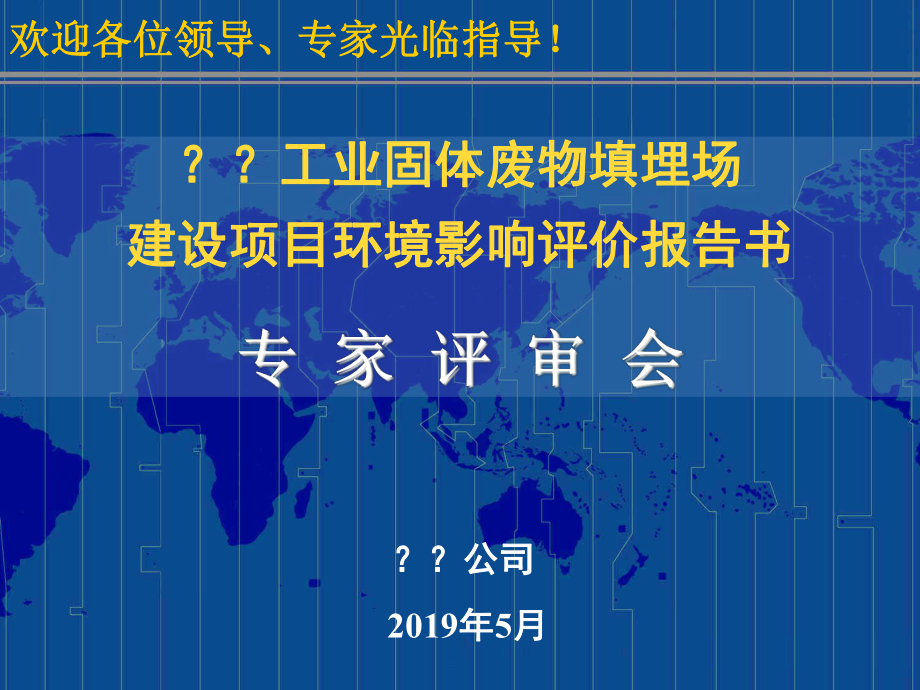 欢迎各位领导、专家光临指导！

？？工业固体废物填埋场
建设项目环境影响评价报告书

专 家 评 审 会

？？公司

2019年5月